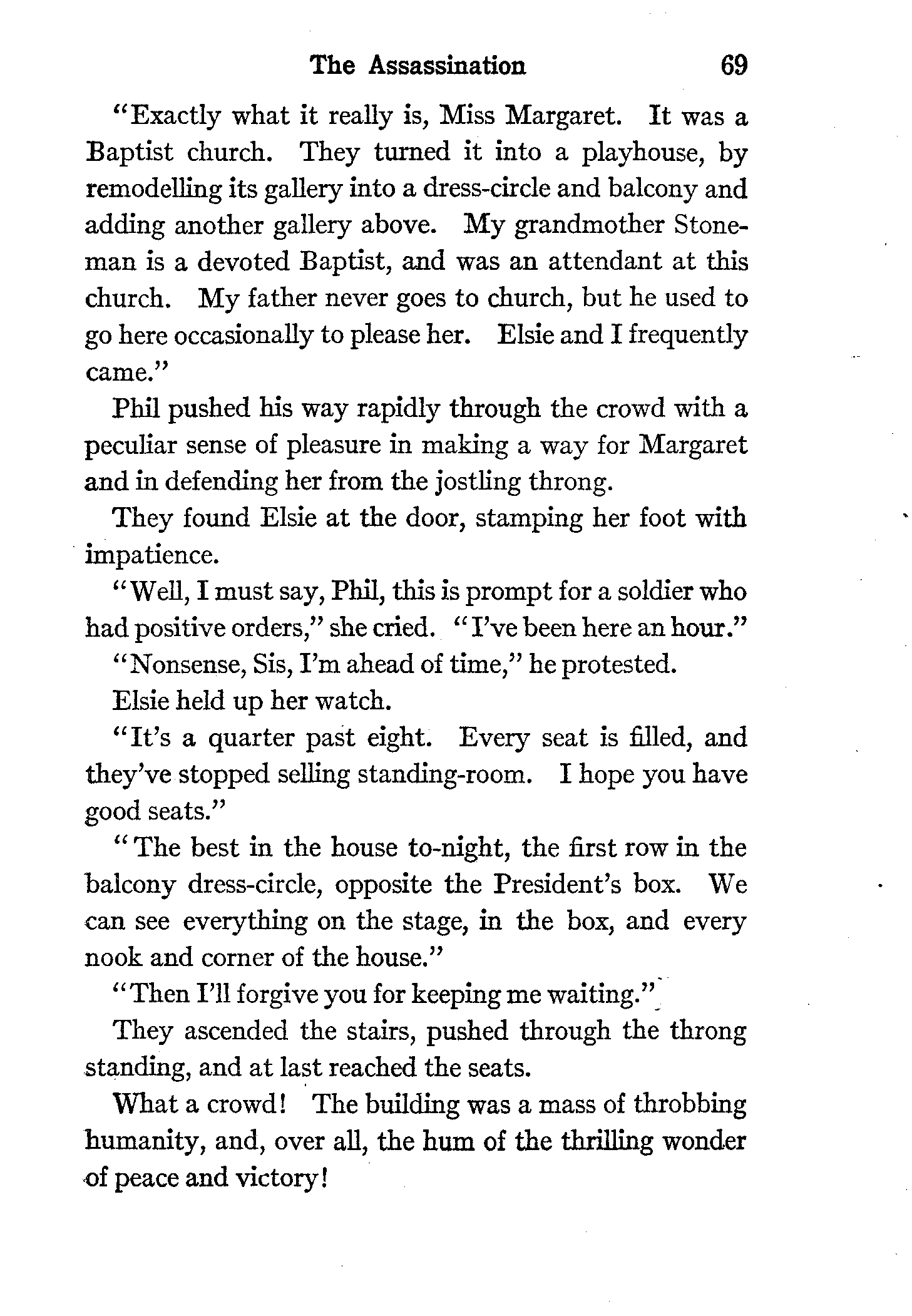 The Assassination 69

"Exactly what it really is, Miss Margaret. It was a Baptist church. They turned it into a playhouse, by remodelling its gallery into a dress-circle and balcony and adding another gallery above. My grandmother Stoneman is a devoted Baptist, and was an attendant at this church. My father never goes to church, but he used to go here occasionally to please her. Elsie and I frequently came."

Phil pushed his way rapidly through the crowd with a peculiar sense of pleasure in making a way for Margaret and in defending her from the jostling throng.

They found Elsie at the door, stamping her foot with impatience.

"Well, I must say, Phil, this is prompt for a soldier who had positive orders," she cried. "I've been here an hour."

"Nonsense, Sis, I'm ahead of time," he protested.

Elsie held up her watch.

"It's a quarter past eight. Every seat is filled, and they've stopped selling standing-room. I hope you have good seats."

"The best in the house to-night, the first row in the balcony dress-circle, opposite the President's box. We can see everything on the stage, in the box, and every nook and corner of the house."

"Then I'll forgive you for keeping me waiting."

They ascended the stairs, pushed through the throng standing, and at last reached the seats.

What a crowd! The building was a mass of throbbing humanity, and, over all, the hum of the thrilling wonder of peace and victory!